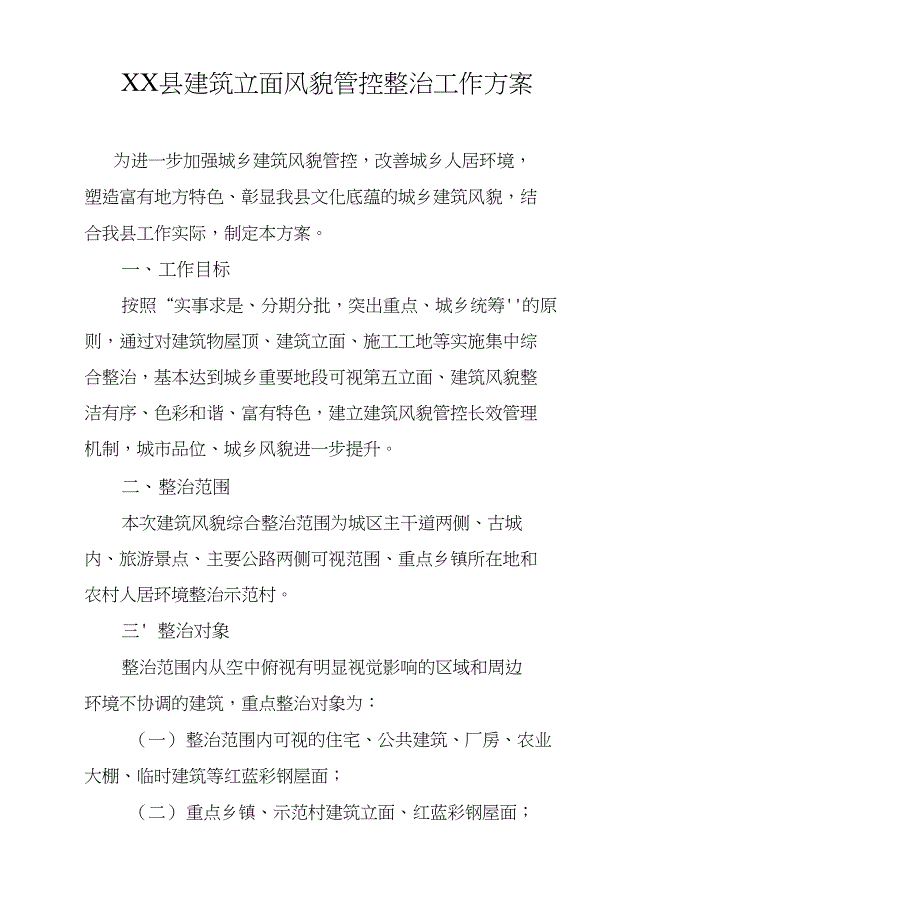 XX县建筑立面风貌管控整治工作方案

为进一步加强城乡建筑风貌管控，改善城乡人居环境，塑造富有地方特色、彰显我县文化底蕴的城乡建筑风貌，结合我县工作实际，制定本方案。

一、工作目标

按照“实事求是、分期分批，突出重点、城乡统筹''的原则，通过对建筑物屋顶、建筑立面、施工工地等实施集中综合整治，基本达到城乡重要地段可视第五立面、建筑风貌整洁有序、色彩和谐、富有特色，建立建筑风貌管控长效管理机制，城市品位、城乡风貌进一步提升。

二、整治范围

本次建筑风貌综合整治范围为城区主干道两侧、古城内、旅游景点、主要公路两侧可视范围、重点乡镇所在地和农村人居环境整治示范村。

三' 整治对象

整治范围内从空中俯视有明显视觉影响的区域和周边环境不协调的建筑，重点整治对象为：

（一）整治范围内可视的住宅、公共建筑、厂房、农业大棚、临时建筑等红蓝彩钢屋面；

（二）重点乡镇、示范村建筑立面、红蓝彩钢屋面；